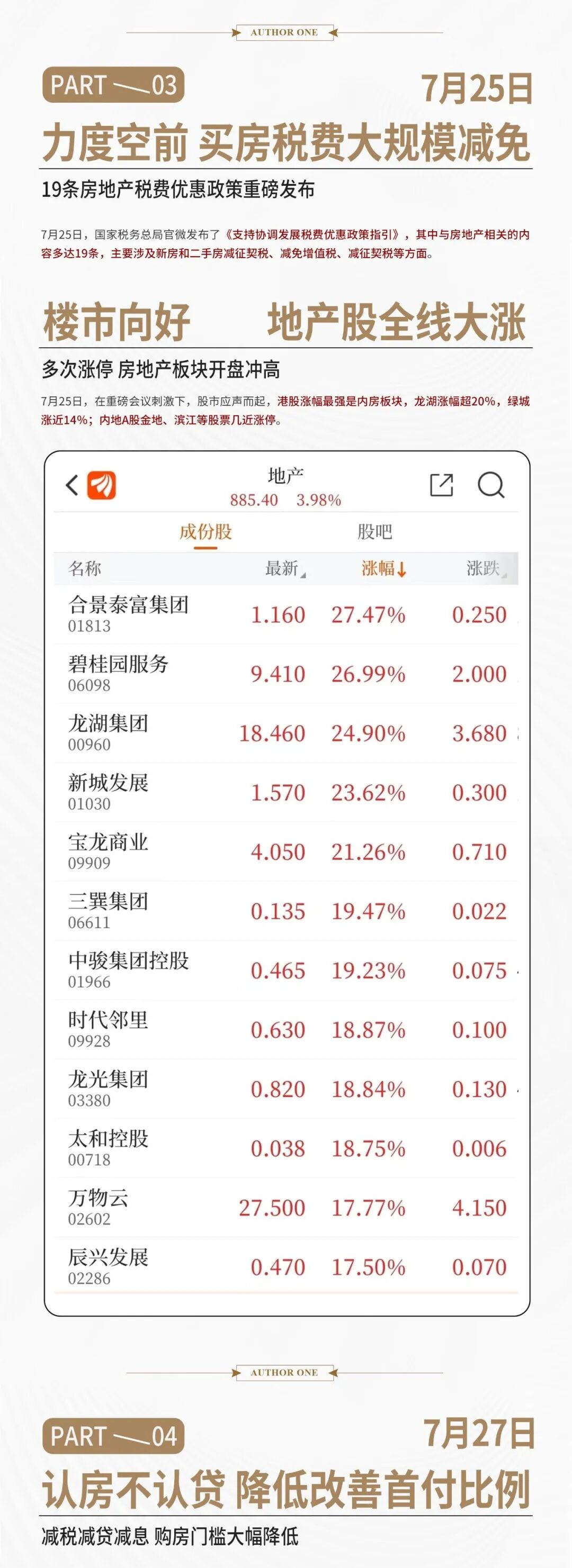 AUTHOR ONE

PART 03

7月25日

力度空前 买房税费大规模减免

19条房地产税费优惠政策重磅发布

7月25日，国家税务总局官微发布了《支持协调发展税费优惠政策指引》，其中与房地产相关的内容多达19条，主要涉及新房和二手房减征契税、减免增值税、减征契税等方面。

楼市向好 地产股全线大涨

多次涨停 房地产板块开盘冲高

7月25日，在重磅会议刺激下，股市应声而起，港股涨幅最强是内房板块，龙湖涨幅超20%，绿城涨近14%；内地A股金地、滨江等股票几近涨停。

地产
885.40 3.98%

成份股 股吧

| 名称 | 最新 | 涨幅↓ | 涨跌 |
|---|---|---|---|
| 合景泰富集团 01813 | 1.160 | 27.47% | 0.250 |
| 碧桂园服务 06098 | 9.410 | 26.99% | 2.000 |
| 龙湖集团 00960 | 18.460 | 24.90% | 3.680 |
| 新城发展 01030 | 1.570 | 23.62% | 0.300 |
| 宝龙商业 09909 | 4.050 | 21.26% | 0.710 |
| 三巽集团 06611 | 0.135 | 19.47% | 0.022 |
| 中骏集团控股 01966 | 0.465 | 19.23% | 0.075 |
| 时代邻里 09928 | 0.630 | 18.87% | 0.100 |
| 龙光集团 03380 | 0.820 | 18.84% | 0.130 |
| 太和控股 00718 | 0.038 | 18.75% | 0.006 |
| 万物云 02602 | 27.500 | 17.77% | 4.150 |
| 辰兴发展 02286 | 0.470 | 17.50% | 0.070 |

AUTHOR ONE

PART 04

7月27日

认房不认贷 降低改善首付比例

减税减贷减息 购房门槛大幅降低